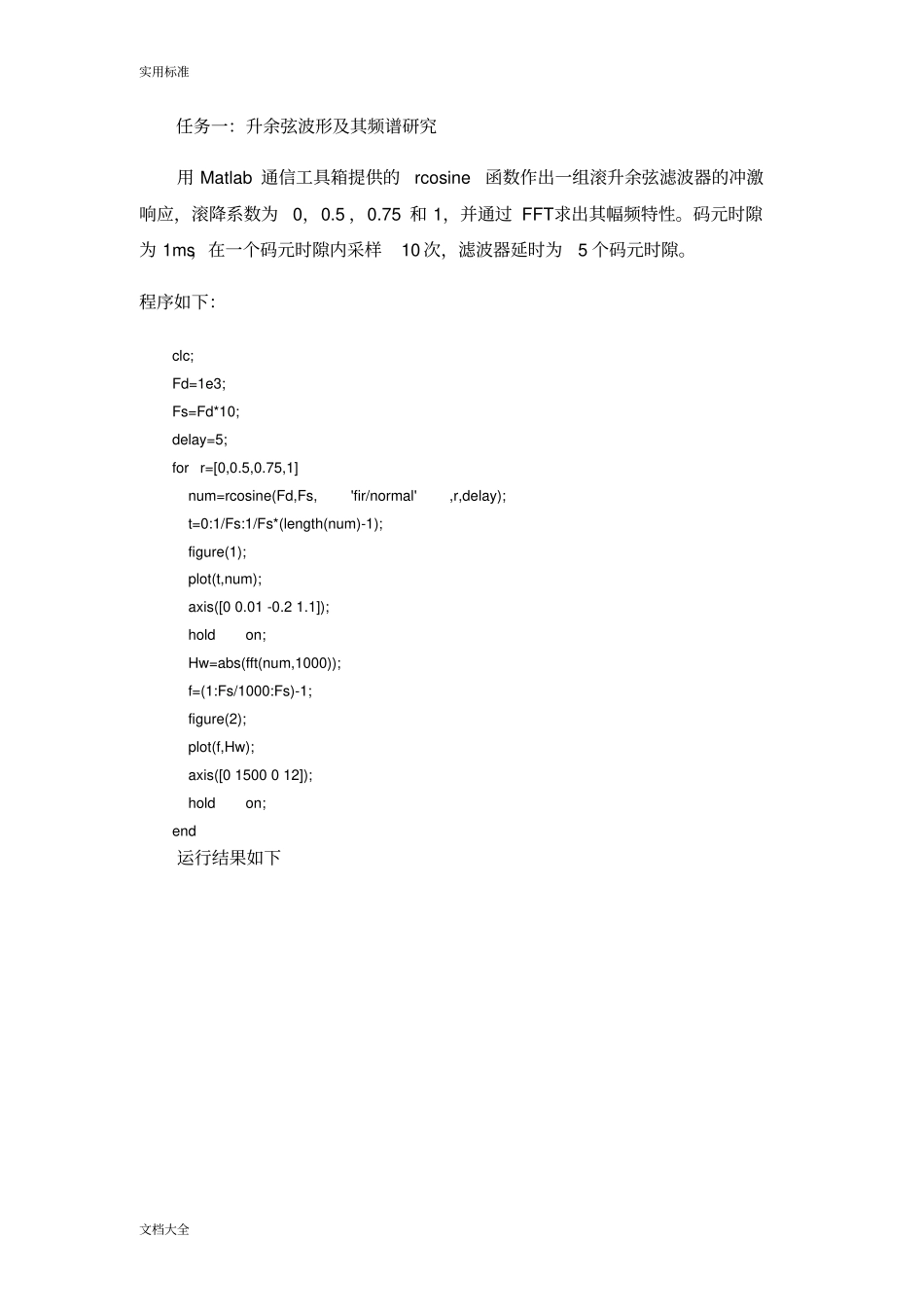 实用标准

任务一：升余弦波形及其频谱研究

用 Matlab 通信工具箱提供的 rcosine 函数作出一组滚升余弦滤波器的冲激响应，滚降系数为 0，0.5，0.75 和 1，并通过 FFT求出其幅频特性。码元时隙为 1ms，在一个码元时隙内采样 10 次，滤波器延时为 5 个码元时隙。

程序如下：

clc;
Fd=1e3;
Fs=Fd*10;
delay=5;
for r=[0,0.5,0.75,1]
num=rcosine(Fd,Fs, 'fir/normal' ,r,delay);
t=0:1/Fs:1/Fs*(length(num)-1);
figure(1);
plot(t,num);
axis([0 0.01 -0.2 1.1]);
hold on;
Hw=abs(fft(num,1000));
f=(1:Fs/1000:Fs)-1;
figure(2);
plot(f,Hw);
axis([0 1500 0 12]);
hold on;
end
运行结果如下

文档大全